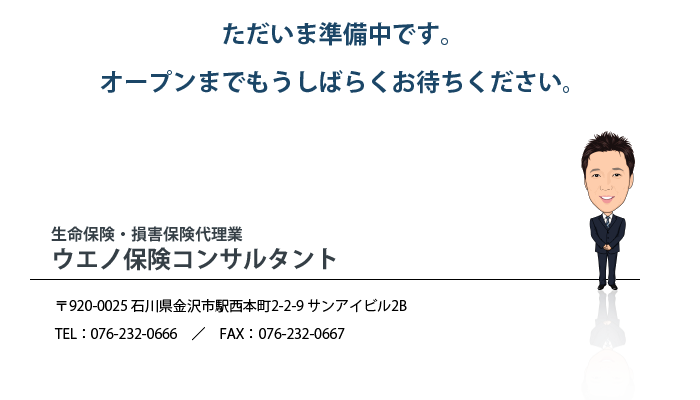 ただいま準備中です。

オープンまでもうしばらくお待ちください。

生命保険・損害保険代理業

ウエノ保険コンサルタント

〒920-0025 石川県金沢市駅西本町2-2-9 サンアイビル2B

TEL：076-232-0666　／　FAX：076-232-0667